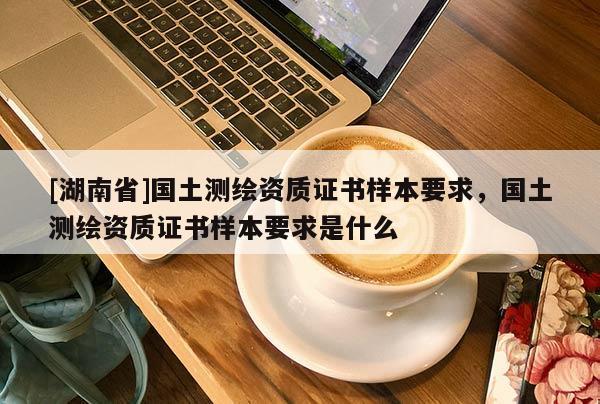 [湖南省]国土测绘资质证书样本要求，国土测绘资质证书样本要求是什么